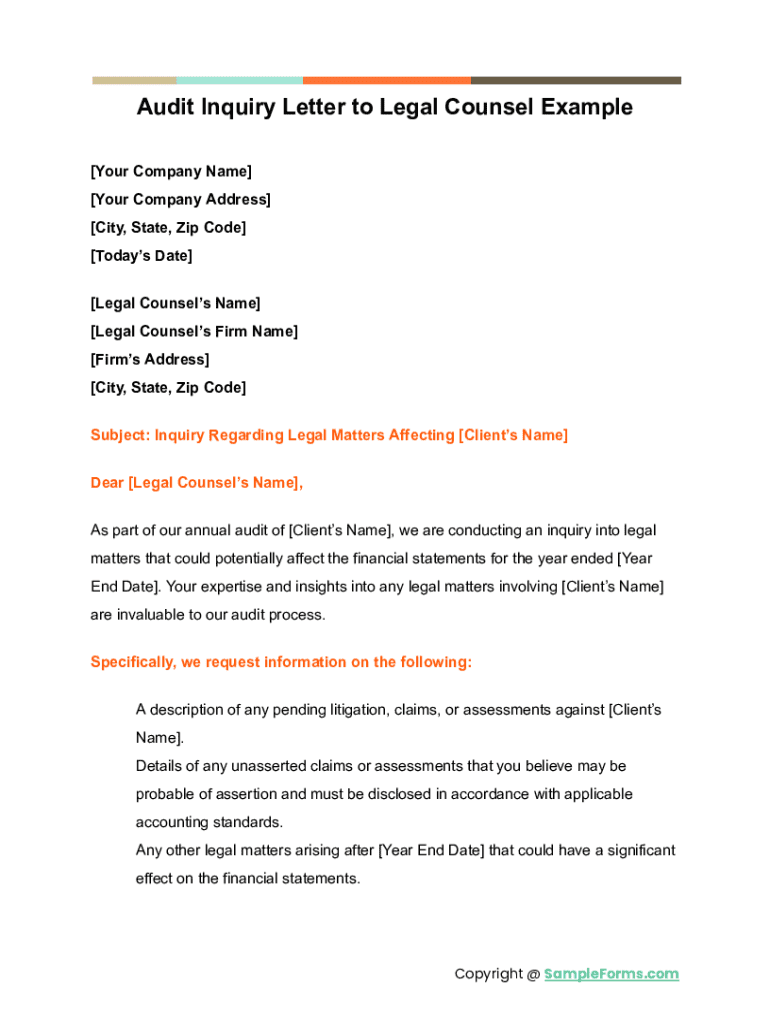 Audit Inquiry Letter to Legal Counsel Example

[Your Company Name]
[Your Company Address]
[City, State, Zip Code]
[Today's Date]

[Legal Counsel's Name]
[Legal Counsel's Firm Name]
[Firm's Address]
[City, State, Zip Code]

Subject: Inquiry Regarding Legal Matters Affecting [Client's Name]

Dear [Legal Counsel's Name],

As part of our annual audit of [Client's Name], we are conducting an inquiry into legal matters that could potentially affect the financial statements for the year ended [Year End Date]. Your expertise and insights into any legal matters involving [Client's Name] are invaluable to our audit process.

Specifically, we request information on the following:

A description of any pending litigation, claims, or assessments against [Client's Name].
Details of any unasserted claims or assessments that you believe may be probable of assertion and must be disclosed in accordance with applicable accounting standards.
Any other legal matters arising after [Year End Date] that could have a significant effect on the financial statements.

Copyright @ SampleForms.com